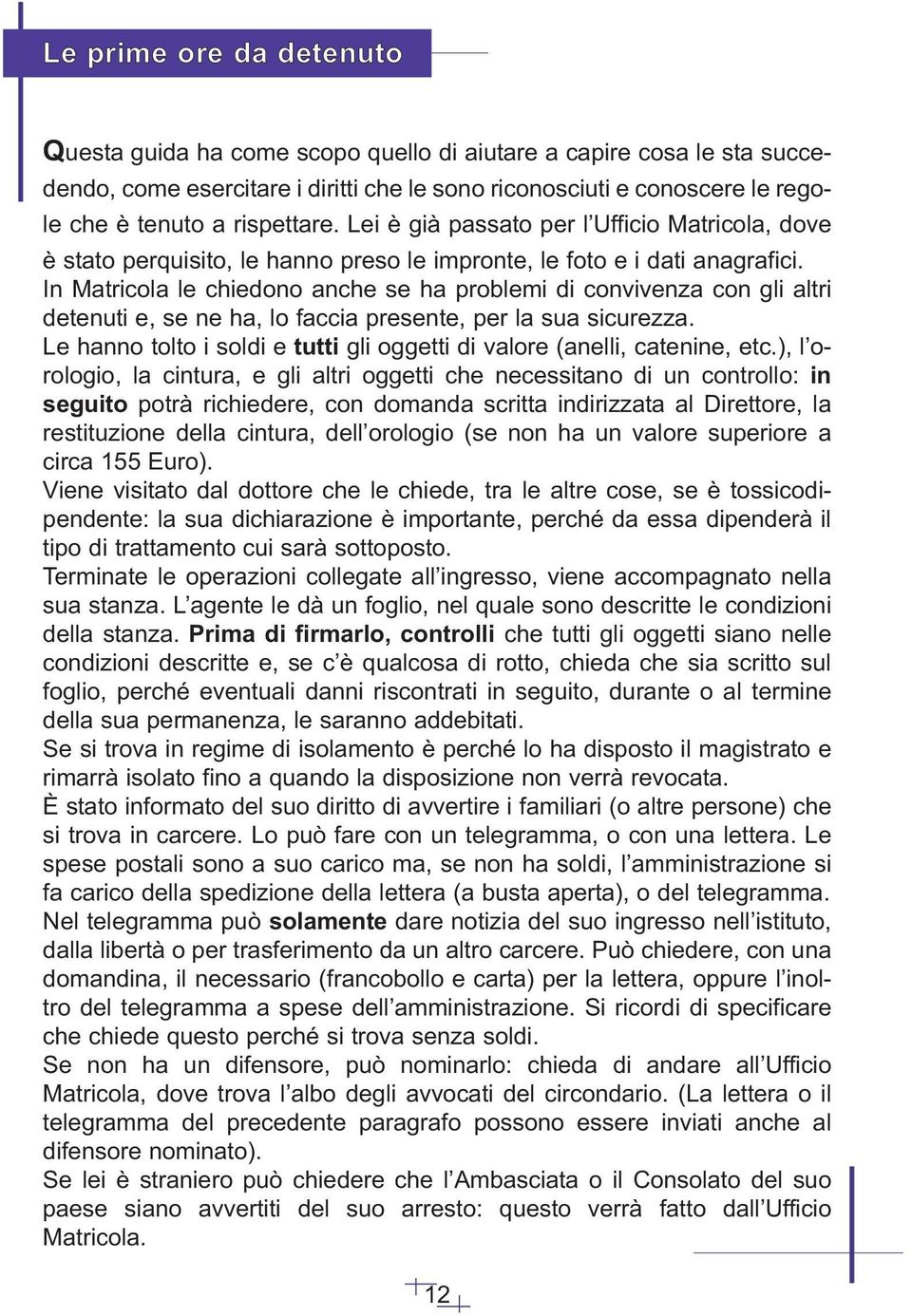 Le prime ore da detenuto

Questa guida ha come scopo quello di aiutare a capire cosa le sta succedendo, come esercitare i diritti che le sono riconosciuti e conoscere le regole che è tenuto a rispettare. Lei è già passato per l'Ufficio Matricola, dove è stato perquisito, le hanno preso le impronte, le foto e i dati anagrafici.
In Matricola le chiedono anche se ha problemi di convivenza con gli altri detenuti e, se ne ha, lo faccia presente, per la sua sicurezza.
Le hanno tolto i soldi e tutti gli oggetti di valore (anelli, catenine, etc.), l'orologio, la cintura, e gli altri oggetti che necessitano di un controllo: in seguito potrà richiedere, con domanda scritta indirizzata al Direttore, la restituzione della cintura, dell'orologio (se non ha un valore superiore a circa 155 Euro).
Viene visitato dal dottore che le chiede, tra le altre cose, se è tossicodipendente: la sua dichiarazione è importante, perché da essa dipenderà il tipo di trattamento cui sarà sottoposto.
Terminate le operazioni collegate all'ingresso, viene accompagnato nella sua stanza. L'agente le dà un foglio, nel quale sono descritte le condizioni della stanza. Prima di firmarlo, controlli che tutti gli oggetti siano nelle condizioni descritte e, se c'è qualcosa di rotto, chieda che sia scritto sul foglio, perché eventuali danni riscontrati in seguito, durante o al termine della sua permanenza, le saranno addebitati.
Se si trova in regime di isolamento è perché lo ha disposto il magistrato e rimarrà isolato fino a quando la disposizione non verrà revocata.
È stato informato del suo diritto di avvertire i familiari (o altre persone) che si trova in carcere. Lo può fare con un telegramma, o con una lettera. Le spese postali sono a suo carico ma, se non ha soldi, l'amministrazione si fa carico della spedizione della lettera (a busta aperta), o del telegramma. Nel telegramma può solamente dare notizia del suo ingresso nell'istituto, dalla libertà o per trasferimento da un altro carcere. Può chiedere, con una domandina, il necessario (francobollo e carta) per la lettera, oppure l'inoltro del telegramma a spese dell'amministrazione. Si ricordi di specificare che chiede questo perché si trova senza soldi.
Se non ha un difensore, può nominarlo: chieda di andare all'Ufficio Matricola, dove trova l'albo degli avvocati del circondario. (La lettera o il telegramma del precedente paragrafo possono essere inviati anche al difensore nominato).
Se lei è straniero può chiedere che l'Ambasciata o il Consolato del suo paese siano avvertiti del suo arresto: questo verrà fatto dall'Ufficio Matricola.

12